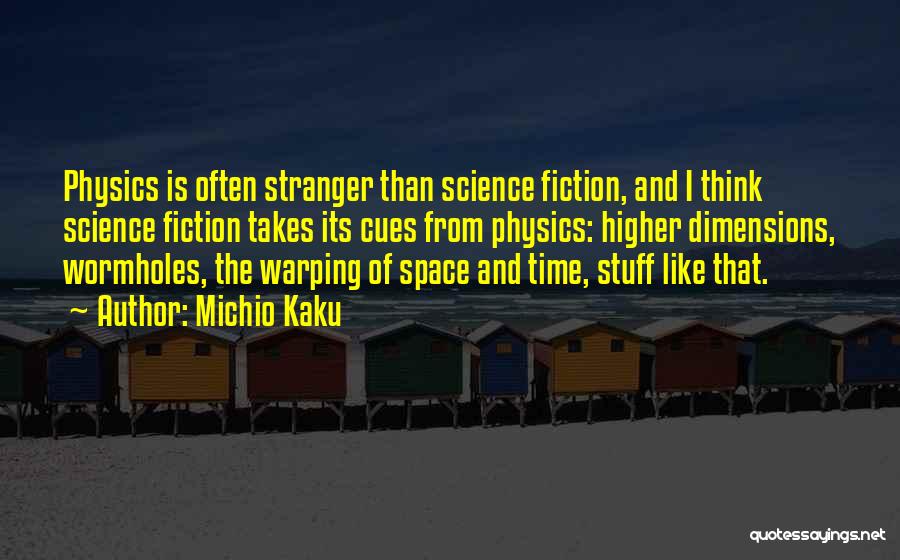 Physics is often stranger than science fiction, and I think science fiction takes its cues from physics: higher dimensions, wormholes, the warping of space and time, stuff like that.

~ Author: Michio Kaku

quotessayings.net